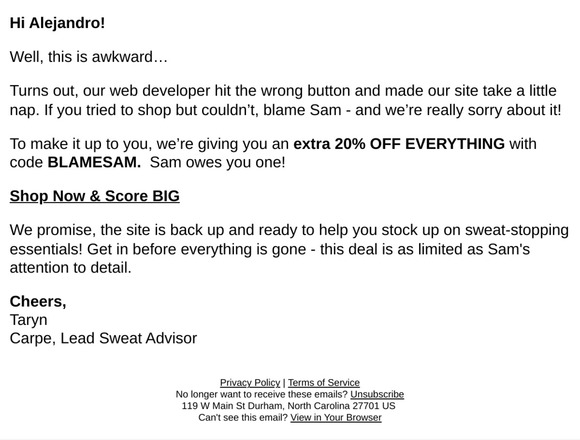 Hi Alejandro!

Well, this is awkward…

Turns out, our web developer hit the wrong button and made our site take a little nap. If you tried to shop but couldn't, blame Sam - and we're really sorry about it!

To make it up to you, we're giving you an extra 20% OFF EVERYTHING with code BLAMESAM. Sam owes you one!

Shop Now & Score BIG

We promise, the site is back up and ready to help you stock up on sweat-stopping essentials! Get in before everything is gone - this deal is as limited as Sam's attention to detail.

Cheers,
Taryn
Carpe, Lead Sweat Advisor

Privacy Policy | Terms of Service
No longer want to receive these emails? Unsubscribe
119 W Main St Durham, North Carolina 27701 US
Can't see this email? View in Your Browser